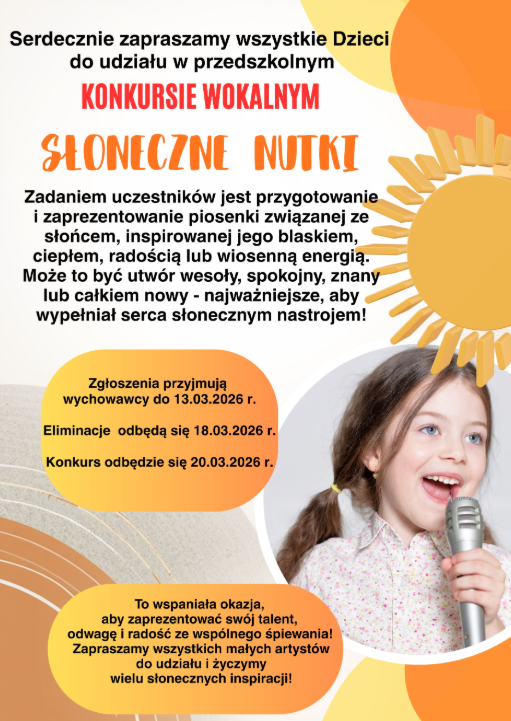 Serdecznie zapraszamy wszystkie Dzieci do udziału w przedszkolnym

KONKURSIE WOKALNYM

SŁONECZNE NUTKI

Zadaniem uczestników jest przygotowanie i zaprezentowanie piosenki związanej ze słońcem, inspirowanej jego blaskiem, ciepłem, radością lub wiosenną energią. Może to być utwór wesoły, spokojny, znany lub całkiem nowy - najważniejsze, aby wypełniał serca słonecznym nastrojem!

Zgłoszenia przyjmują wychowawcy do 13.03.2026 r.

Eliminacje odbędą się 18.03.2026 r.

Konkurs odbędzie się 20.03.2026 r.

To wspaniała okazja, aby zaprezentować swój talent, odwagę i radość ze wspólnego śpiewania! Zapraszamy wszystkich małych artystów do udziału i życzymy wielu słonecznych inspiracji!